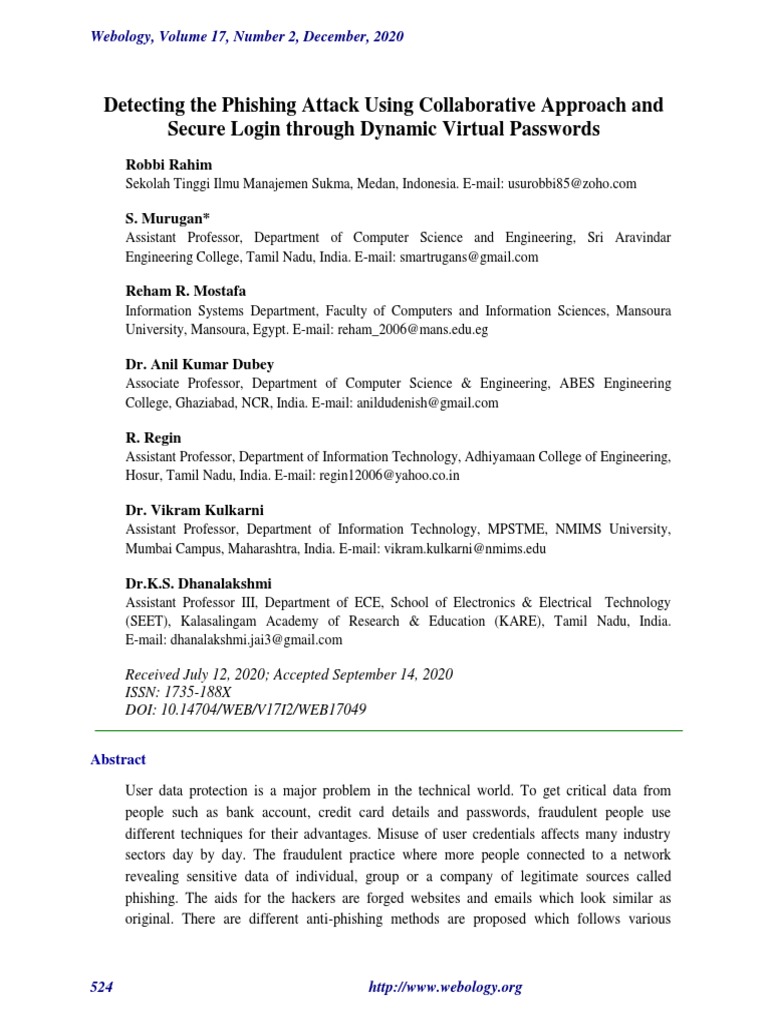 Webology, Volume 17, Number 2, December, 2020

Detecting the Phishing Attack Using Collaborative Approach and Secure Login through Dynamic Virtual Passwords

Robbi Rahim
Sekolah Tinggi Ilmu Manajemen Sukma, Medan, Indonesia. E-mail: usurobbi85@zoho.com

S. Murugan*
Assistant Professor, Department of Computer Science and Engineering, Sri Aravindar Engineering College, Tamil Nadu, India. E-mail: smartrugans@gmail.com

Reham R. Mostafa
Information Systems Department, Faculty of Computers and Information Sciences, Mansoura University, Mansoura, Egypt. E-mail: reham_2006@mans.edu.eg

Dr. Anil Kumar Dubey
Associate Professor, Department of Computer Science & Engineering, ABES Engineering College, Ghaziabad, NCR, India. E-mail: anildudenish@gmail.com

R. Regin
Assistant Professor, Department of Information Technology, Adhiyamaan College of Engineering, Hosur, Tamil Nadu, India. E-mail: regin12006@yahoo.co.in

Dr. Vikram Kulkarni
Assistant Professor, Department of Information Technology, MPSTME, NMIMS University, Mumbai Campus, Maharashtra, India. E-mail: vikram.kulkarni@nmims.edu

Dr.K.S. Dhanalakshmi
Assistant Professor III, Department of ECE, School of Electronics & Electrical Technology (SEET), Kalasalingam Academy of Research & Education (KARE), Tamil Nadu, India. E-mail: dhanalakshmi.jai3@gmail.com

Received July 12, 2020; Accepted September 14, 2020
ISSN: 1735-188X
DOI: 10.14704/WEB/V17I2/WEB17049

Abstract

User data protection is a major problem in the technical world. To get critical data from people such as bank account, credit card details and passwords, fraudulent people use different techniques for their advantages. Misuse of user credentials affects many industry sectors day by day. The fraudulent practice where more people connected to a network revealing sensitive data of individual, group or a company of legitimate sources called phishing. The aids for the hackers are forged websites and emails which look similar as original. There are different anti-phishing methods are proposed which follows various

524 http://www.webology.org